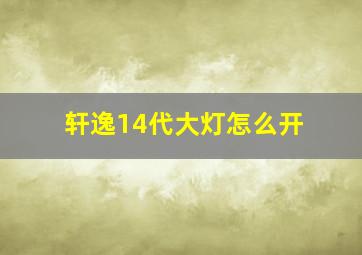 轩逸14代大灯怎么开